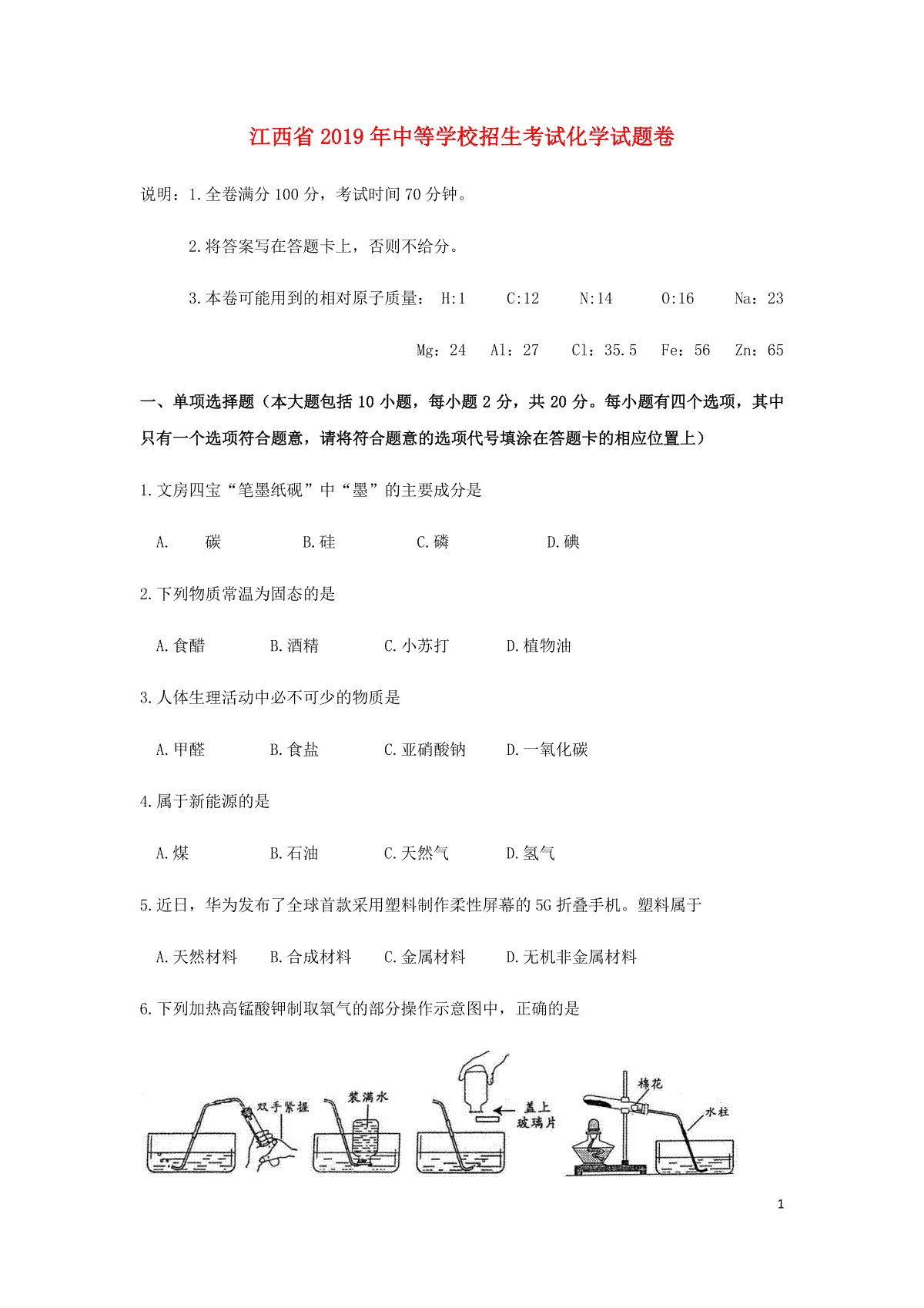 江西省2019年中等学校招生考试化学试题卷

说明：1.全卷满分100分，考试时间70分钟。

2.将答案写在答题卡上，否则不给分。

3.本卷可能用到的相对原子质量： H:1 C:12 N:14 O:16 Na：23

Mg：24 Al：27 Cl：35.5 Fe：56 Zn：65

一、单项选择题（本大题包括10小题，每小题2分，共20分。每小题有四个选项，其中只有一个选项符合题意，请将符合题意的选项代号填涂在答题卡的相应位置上）

1.文房四宝“笔墨纸砚”中“墨”的主要成分是

A. 碳 B.硅 C.磷 D.碘

2.下列物质常温为固态的是

A.食醋 B.酒精 C.小苏打 D.植物油

3.人体生理活动中必不可少的物质是

A.甲醛 B.食盐 C.亚硝酸钠 D.一氧化碳

4.属于新能源的是

A.煤 B.石油 C.天然气 D.氢气

5.近日，华为发布了全球首款采用塑料制作柔性屏幕的5G折叠手机。塑料属于

A.天然材料 B.合成材料 C.金属材料 D.无机非金属材料

6.下列加热高锰酸钾制取氧气的部分操作示意图中，正确的是

双手紧握 装满水 盖上玻璃片 棉花 水柱

1